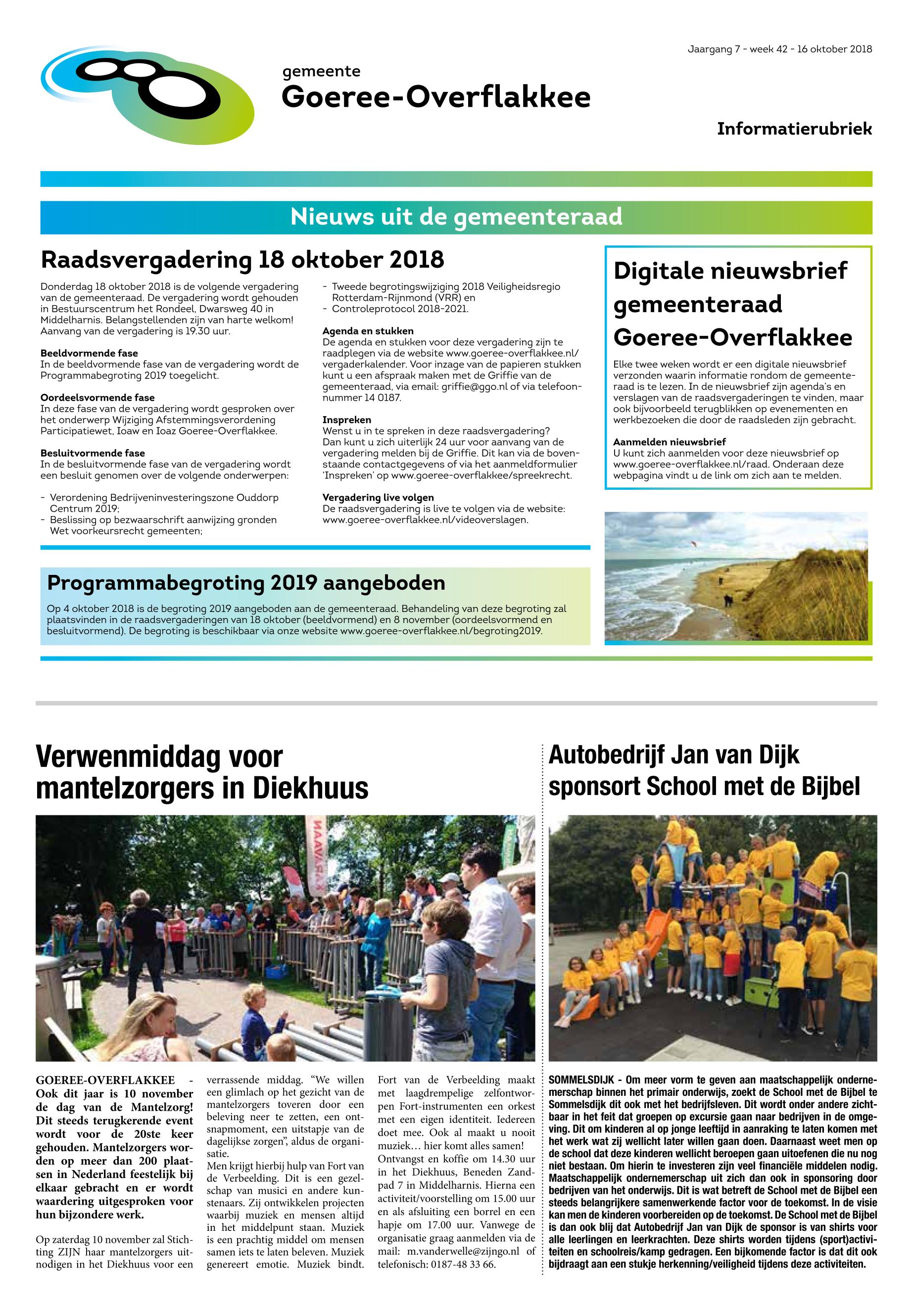 Jaargang 7 - week 42 - 16 oktober 2018

gemeente
Goeree-Overflakkee

Informatierubriek

Nieuws uit de gemeenteraad

Raadsvergadering 18 oktober 2018

Donderdag 18 oktober 2018 is de volgende vergadering van de gemeenteraad. De vergadering wordt gehouden in Bestuurscentrum het Rondeel, Dwarsweg 40 in Middelharnis. Belangstellenden zijn van harte welkom! Aanvang van de vergadering is 19.30 uur.

Beeldvormende fase
In de beeldvormende fase van de vergadering wordt de Programmabegroting 2019 toegelicht.

Oordeelsvormende fase
In deze fase van de vergadering wordt gesproken over het onderwerp Wijziging Afstemmingsverordening Participatiewet, Ioaw en Ioaz Goeree-Overflakkee.

Besluitvormende fase
In de besluitvormende fase van de vergadering wordt een besluit genomen over de volgende onderwerpen:

- Verordening Bedrijveninvesteringszone Ouddorp Centrum 2019;
- Beslissing op bezwaarschrift aanwijzing gronden Wet voorkeursrecht gemeenten;
- Tweede begrotingswijziging 2018 Veiligheidsregio Rotterdam-Rijnmond (VRR) en
- Controleprotocol 2018-2021.

Agenda en stukken
De agenda en stukken voor deze vergadering zijn te raadplegen via de website www.goeree-overflakkee.nl/vergaderkalender. Voor inzage van de papieren stukken kunt u een afspraak maken met de Griffie van de gemeenteraad, via email: griffie@ggo.nl of via telefoonnummer 14 0187.

Inspreken
Wenst u in te spreken in deze raadsvergadering? Dan kunt u zich uiterlijk 24 uur voor aanvang van de vergadering melden bij de Griffie. Dit kan via de bovenstaande contactgegevens of via het aanmeldformulier 'Inspreken' op www.goeree-overflakkee/spreekrecht.

Vergadering live volgen
De raadsvergadering is live te volgen via de website: www.goeree-overflakkee.nl/videoverslagen.

Digitale nieuwsbrief gemeenteraad Goeree-Overflakkee

Elke twee weken wordt er een digitale nieuwsbrief verzonden waarin informatie rondom de gemeenteraad is te lezen. In de nieuwsbrief zijn agenda's en verslagen van de raadsvergaderingen te vinden, maar ook bijvoorbeeld terugblikken op evenementen en werkbezoeken die door de raadsleden zijn gebracht.

Aanmelden nieuwsbrief
U kunt zich aanmelden voor deze nieuwsbrief op www.goeree-overflakkee.nl/raad. Onderaan deze webpagina vindt u de link om zich aan te melden.

Programmabegroting 2019 aangeboden

Op 4 oktober 2018 is de begroting 2019 aangeboden aan de gemeenteraad. Behandeling van deze begroting zal plaatsvinden in de raadsvergaderingen van 18 oktober (beeldvormend) en 8 november (oordeelsvormend en besluitvormend). De begroting is beschikbaar via onze website www.goeree-overflakkee.nl/begroting2019.

Verwenmiddag voor mantelzorgers in Diekhuus

GOEREE-OVERFLAKKEE - Ook dit jaar is 10 november de dag van de Mantelzorg! Dit steeds terugkerende event wordt voor de 20ste keer gehouden. Mantelzorgers worden op meer dan 200 plaatsen in Nederland feestelijk bij elkaar gebracht en er wordt waardering uitgesproken voor hun bijzondere werk.

Op zaterdag 10 november zal Stichting ZIJN haar mantelzorgers uitnodigen in het Diekhuus voor een verrassende middag. "We willen een glimlach op het gezicht van de mantelzorgers toveren door een beleving neer te zetten, een ontsnapmoment, een uitstapje van de dagelijkse zorgen", aldus de organisatie.
Men krijgt hierbij hulp van Fort van de Verbeelding. Dit is een gezelschap van musici en andere kunstenaars. Zij ontwikkelen projecten waarbij muziek en mensen altijd in het middelpunt staan. Muziek is een prachtig middel om mensen samen iets te laten beleven. Muziek genereert emotie. Muziek bindt. Fort van de Verbeelding maakt met laagdrempelige zelfontworpen Fort-instrumenten een orkest met een eigen identiteit. Iedereen doet mee. Ook al maakt u nooit muziek… hier komt alles samen!
Ontvangst en koffie om 14.30 uur in het Diekhuus, Beneden Zandpad 7 in Middelharnis. Hierna een activiteit/voorstelling om 15.00 uur en als afsluiting een borrel en een hapje om 17.00 uur. Vanwege de organisatie graag aanmelden via de mail: m.vanderwelle@zijngo.nl of telefonisch: 0187-48 33 66.

Autobedrijf Jan van Dijk sponsort School met de Bijbel

SOMMELSDIJK - Om meer vorm te geven aan maatschappelijk ondernemerschap binnen het primair onderwijs, zoekt de School met de Bijbel te Sommelsdijk dit ook met het bedrijfsleven. Dit wordt onder andere zichtbaar in het feit dat groepen op excursie gaan naar bedrijven in de omgeving. Dit om kinderen al op jonge leeftijd in aanraking te laten komen met het werk wat zij wellicht later willen gaan doen. Daarnaast weet men op de school dat deze kinderen wellicht beroepen gaan uitoefenen die nu nog niet bestaan. Om hierin te investeren zijn veel financiële middelen nodig. Maatschappelijk ondernemerschap uit zich dan ook in sponsoring door bedrijven van het onderwijs. Dit is wat betreft de School met de Bijbel een steeds belangrijkere samenwerkende factor voor de toekomst. In de visie kan men de kinderen voorbereiden op de toekomst. De School met de Bijbel is dan ook blij dat Autobedrijf Jan van Dijk de sponsor is van shirts voor alle leerlingen en leerkrachten. Deze shirts worden tijdens (sport)activiteiten en schoolreis/kamp gedragen. Een bijkomende factor is dat dit ook bijdraagt aan een stukje herkenning/veiligheid tijdens deze activiteiten.